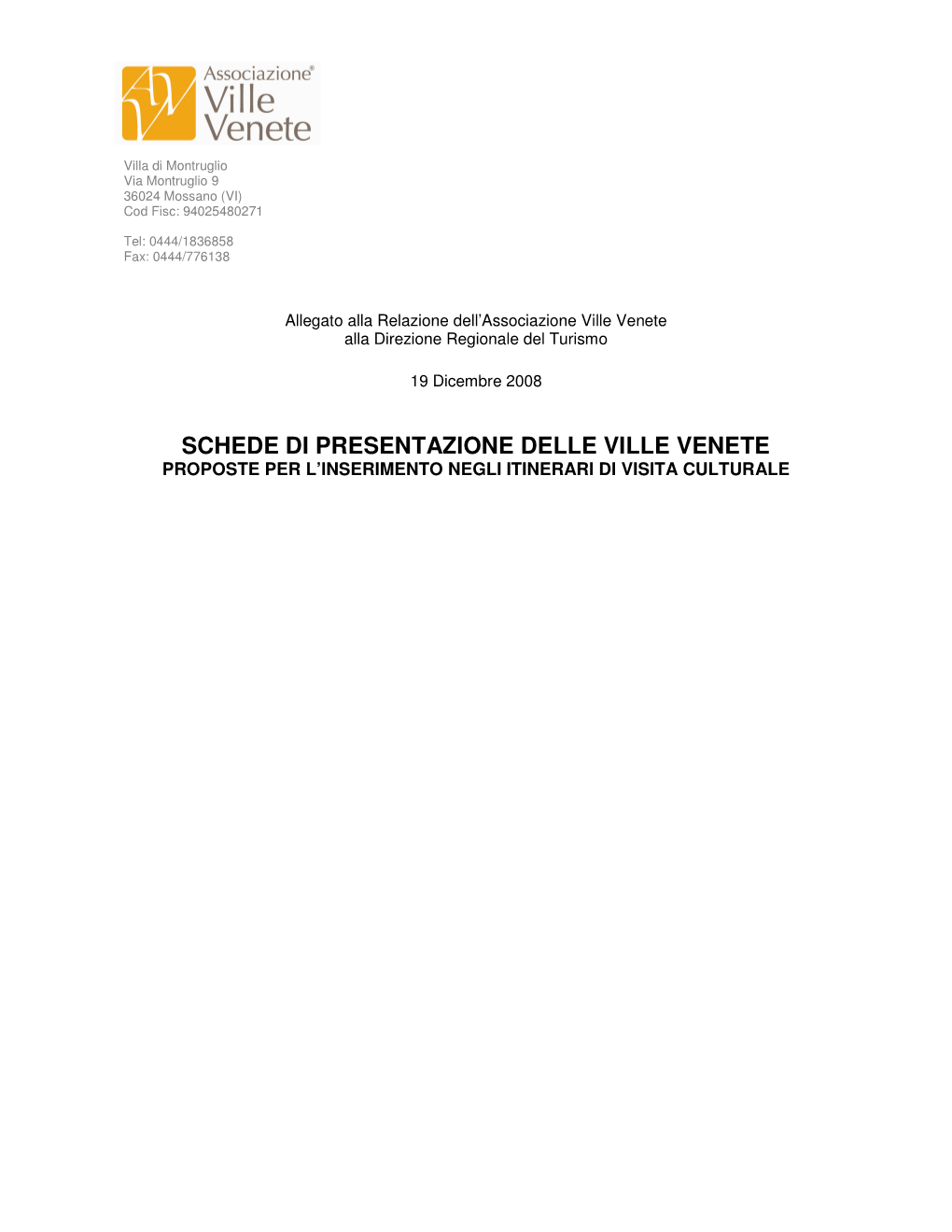 Associazione®
Ville
Venete

Villa di Montruglio
Via Montruglio 9
36024 Mossano (VI)
Cod Fisc: 94025480271

Tel: 0444/1836858
Fax: 0444/776138

Allegato alla Relazione dell'Associazione Ville Venete
alla Direzione Regionale del Turismo

19 Dicembre 2008

SCHEDE DI PRESENTAZIONE DELLE VILLE VENETE
PROPOSTE PER L'INSERIMENTO NEGLI ITINERARI DI VISITA CULTURALE